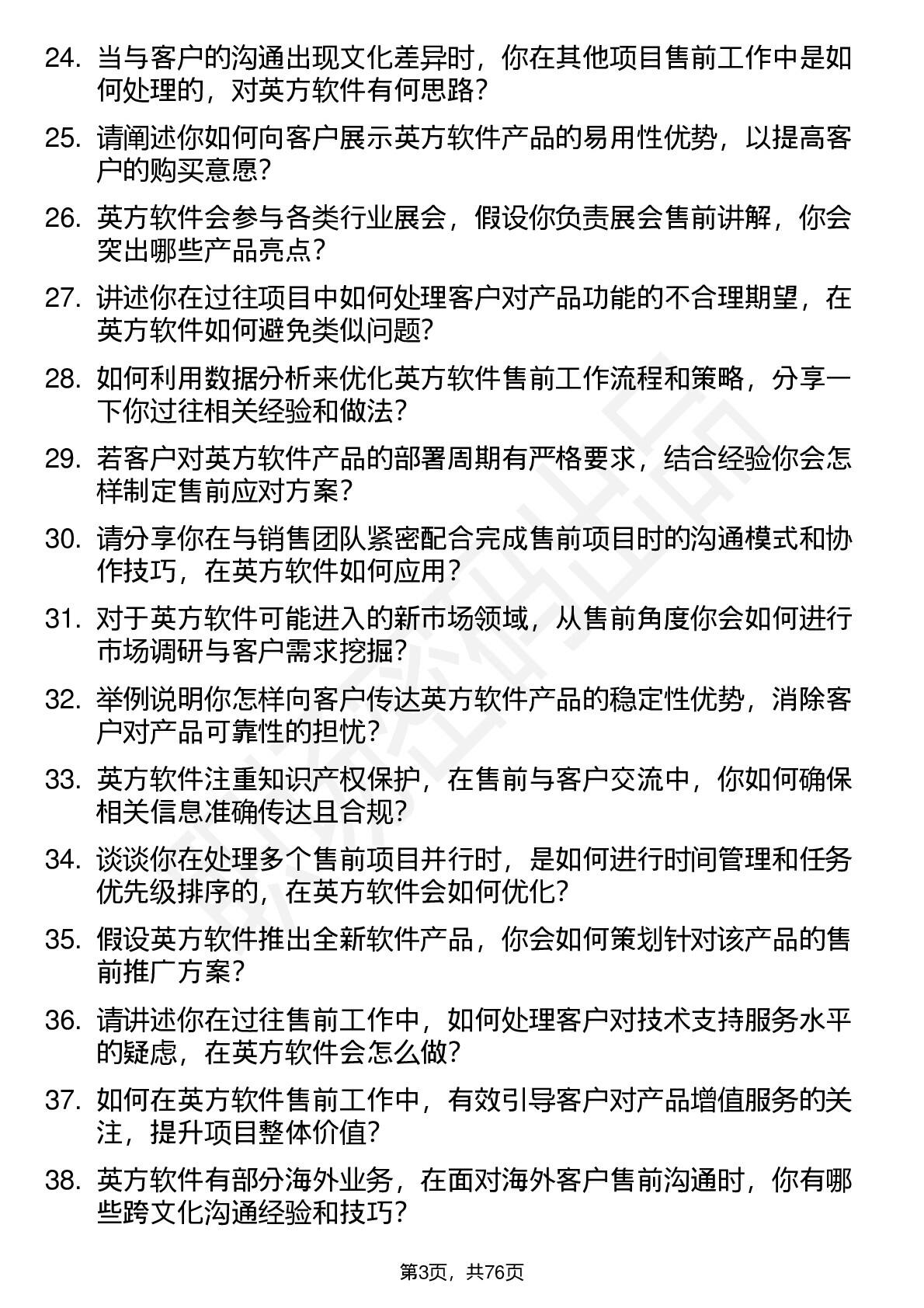 24. 当与客户的沟通出现文化差异时，你在其他项目售前工作中是如何处理的，对英方软件有何思路？

25. 请阐述你如何向客户展示英方软件产品的易用性优势，以提高客户的购买意愿？

26. 英方软件会参与各类行业展会，假设你负责展会售前讲解，你会突出哪些产品亮点？

27. 讲述你在过往项目中如何处理客户对产品功能的不合理期望，在英方软件如何避免类似问题？

28. 如何利用数据分析来优化英方软件售前工作流程和策略，分享一下你过往相关经验和做法？

29. 若客户对英方软件产品的部署周期有严格要求，结合经验你会怎样制定售前应对方案？

30. 请分享你在与销售团队紧密配合完成售前项目时的沟通模式和协作技巧，在英方软件如何应用？

31. 对于英方软件可能进入的新市场领域，从售前角度你会如何进行市场调研与客户需求挖掘？

32. 举例说明你怎样向客户传达英方软件产品的稳定性优势，消除客户对产品可靠性的担忧？

33. 英方软件注重知识产权保护，在售前与客户交流中，你如何确保相关信息准确传达且合规？

34. 谈谈你在处理多个售前项目并行时，是如何进行时间管理和任务优先级排序的，在英方软件会如何优化？

35. 假设英方软件推出全新软件产品，你会如何策划针对该产品的售前推广方案？

36. 请讲述你在过往售前工作中，如何处理客户对技术支持服务水平的疑虑，在英方软件会怎么做？

37. 如何在英方软件售前工作中，有效引导客户对产品增值服务的关注，提升项目整体价值？

38. 英方软件有部分海外业务，在面对海外客户售前沟通时，你有哪些跨文化沟通经验和技巧？

第3页，共76页